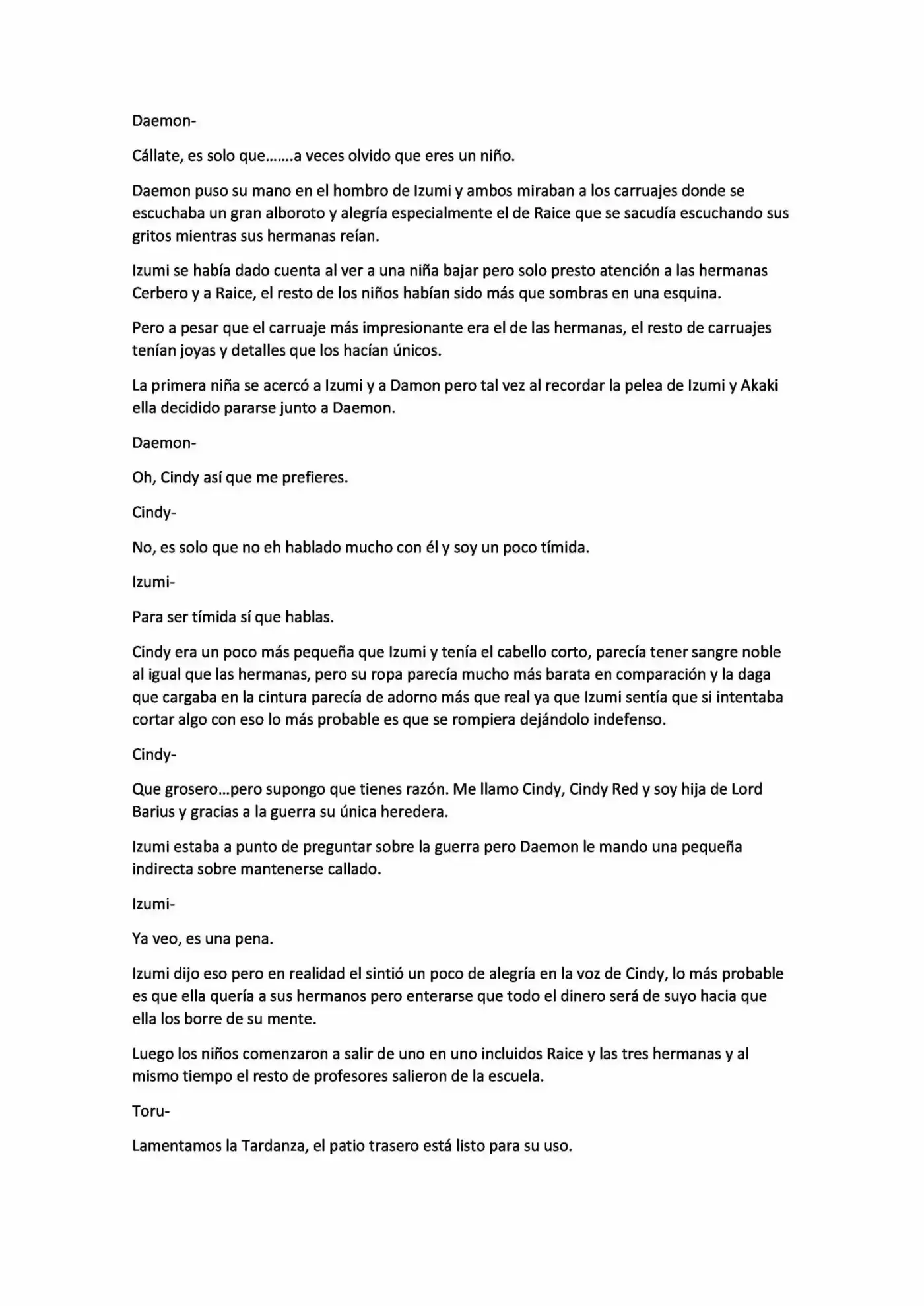 Daemon-

Cállate, es solo que…….a veces olvido que eres un niño.

Daemon puso su mano en el hombro de Izumi y ambos miraban a los carruajes donde se escuchaba un gran alboroto y alegría especialmente el de Raice que se sacudía escuchando sus gritos mientras sus hermanas reían.

Izumi se había dado cuenta al ver a una niña bajar pero solo presto atención a las hermanas Cerbero y a Raice, el resto de los niños habían sido más que sombras en una esquina.

Pero a pesar que el carruaje más impresionante era el de las hermanas, el resto de carruajes tenían joyas y detalles que los hacían únicos.

La primera niña se acercó a Izumi y a Damon pero tal vez al recordar la pelea de Izumi y Akaki ella decidido pararse junto a Daemon.

Daemon-

Oh, Cindy así que me prefieres.

Cindy-

No, es solo que no eh hablado mucho con él y soy un poco tímida.

Izumi-

Para ser tímida sí que hablas.

Cindy era un poco más pequeña que Izumi y tenía el cabello corto, parecía tener sangre noble al igual que las hermanas, pero su ropa parecía mucho más barata en comparación y la daga que cargaba en la cintura parecía de adorno más que real ya que Izumi sentía que si intentaba cortar algo con eso lo más probable es que se rompiera dejándolo indefenso.

Cindy-

Que grosero…pero supongo que tienes razón. Me llamo Cindy, Cindy Red y soy hija de Lord Barius y gracias a la guerra su única heredera.

Izumi estaba a punto de preguntar sobre la guerra pero Daemon le mando una pequeña indirecta sobre mantenerse callado.

Izumi-

Ya veo, es una pena.

Izumi dijo eso pero en realidad el sintió un poco de alegría en la voz de Cindy, lo más probable es que ella quería a sus hermanos pero enterarse que todo el dinero será de suyo hacia que ella los borre de su mente.

Luego los niños comenzaron a salir de uno en uno incluidos Raice y las tres hermanas y al mismo tiempo el resto de profesores salieron de la escuela.

Toru-

Lamentamos la Tardanza, el patio trasero está listo para su uso.